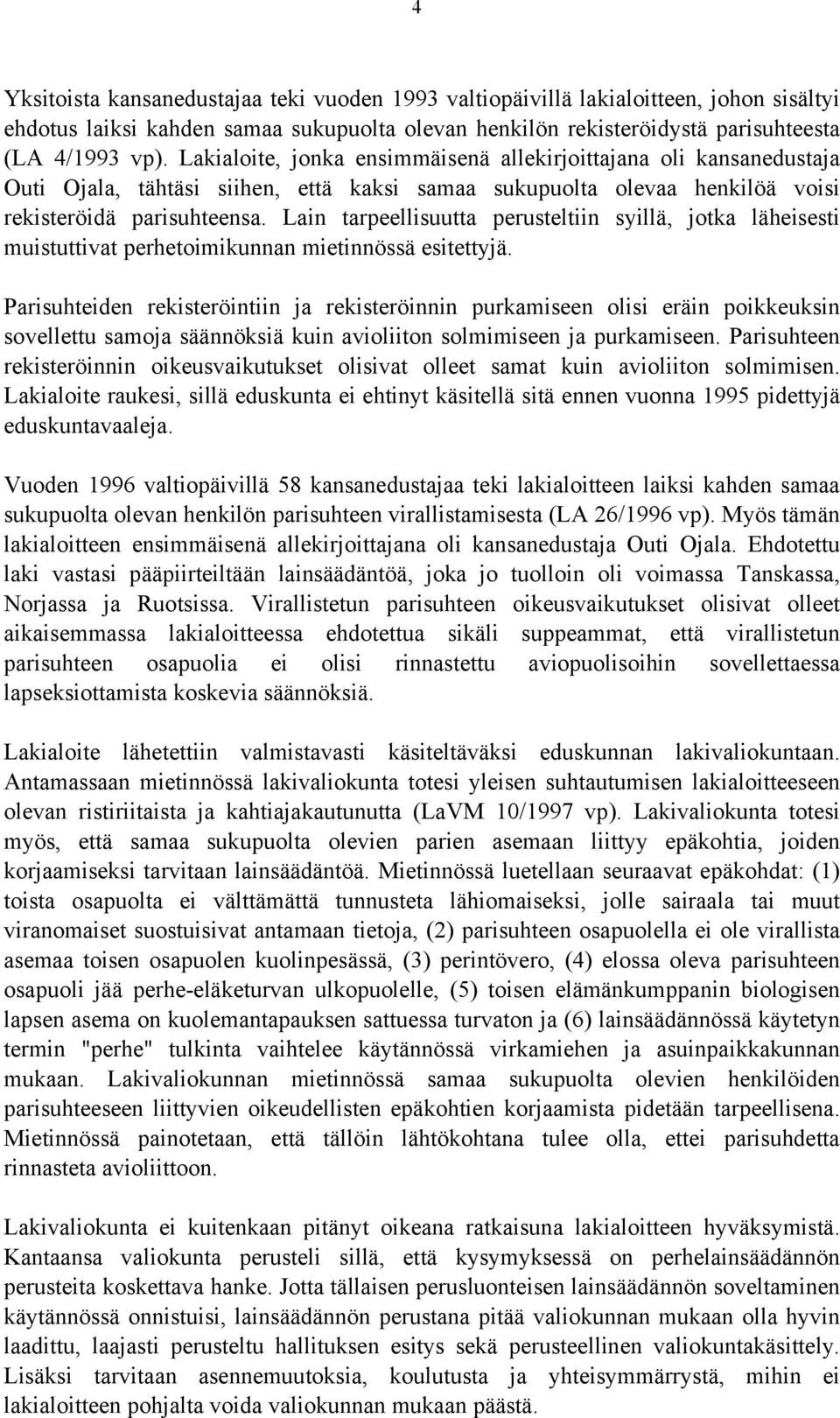 4

Yksitoista kansanedustajaa teki vuoden 1993 valtiopäivillä lakialoitteen, johon sisältyi ehdotus laiksi kahden samaa sukupuolta olevan henkilön rekisteröidystä parisuhteesta (LA 4/1993 vp). Lakialoite, jonka ensimmäisenä allekirjoittajana oli kansanedustaja Outi Ojala, tähtäsi siihen, että kaksi samaa sukupuolta olevaa henkilöä voisi rekisteröidä parisuhteensa. Lain tarpeellisuutta perusteltiin syillä, jotka läheisesti muistuttivat perhetoimikunnan mietinnössä esitettyjä.

Parisuhteiden rekisteröintiin ja rekisteröinnin purkamiseen olisi eräin poikkeuksin sovellettu samoja säännöksiä kuin avioliiton solmimiseen ja purkamiseen. Parisuhteen rekisteröinnin oikeusvaikutukset olisivat olleet samat kuin avioliiton solmimisen. Lakialoite raukesi, sillä eduskunta ei ehtinyt käsitellä sitä ennen vuonna 1995 pidettyjä eduskuntavaaleja.

Vuoden 1996 valtiopäivillä 58 kansanedustajaa teki lakialoitteen laiksi kahden samaa sukupuolta olevan henkilön parisuhteen virallistamisesta (LA 26/1996 vp). Myös tämän lakialoitteen ensimmäisenä allekirjoittajana oli kansanedustaja Outi Ojala. Ehdotettu laki vastasi pääpiirteiltään lainsäädäntöä, joka jo tuolloin oli voimassa Tanskassa, Norjassa ja Ruotsissa. Virallistetun parisuhteen oikeusvaikutukset olisivat olleet aikaisemmassa lakialoitteessa ehdotettua sikäli suppeammat, että virallistetun parisuhteen osapuolia ei olisi rinnastettu aviopuolisoihin sovellettaessa lapseksiottamista koskevia säännöksiä.

Lakialoite lähetettiin valmistavasti käsiteltäväksi eduskunnan lakivaliokuntaan. Antamassaan mietinnössä lakivaliokunta totesi yleisen suhtautumisen lakialoitteeseen olevan ristiriitaista ja kahtiajakautunutta (LaVM 10/1997 vp). Lakivaliokunta totesi myös, että samaa sukupuolta olevien parien asemaan liittyy epäkohtia, joiden korjaamiseksi tarvitaan lainsäädäntöä. Mietinnössä luetellaan seuraavat epäkohdat: (1) toista osapuolta ei välttämättä tunnusteta lähiomaiseksi, jolle sairaala tai muut viranomaiset suostuisivat antamaan tietoja, (2) parisuhteen osapuolella ei ole virallista asemaa toisen osapuolen kuolinpesässä, (3) perintövero, (4) elossa oleva parisuhteen osapuoli jää perhe-eläketurvan ulkopuolelle, (5) toisen elämänkumppanin biologisen lapsen asema on kuolemantapauksen sattuessa turvaton ja (6) lainsäädännössä käytetyn termin "perhe" tulkinta vaihtelee käytännössä virkamiehen ja asuinpaikkakunnan mukaan. Lakivaliokunnan mietinnössä samaa sukupuolta olevien henkilöiden parisuhteeseen liittyvien oikeudellisten epäkohtien korjaamista pidetään tarpeellisena. Mietinnössä painotetaan, että tällöin lähtökohtana tulee olla, ettei parisuhdetta rinnasteta avioliittoon.

Lakivaliokunta ei kuitenkaan pitänyt oikeana ratkaisuna lakialoitteen hyväksymistä. Kantaansa valiokunta perusteli sillä, että kysymyksessä on perhelainsäädännön perusteita koskettava hanke. Jotta tällaisen perusluonteisen lainsäädännön soveltaminen käytännössä onnistuisi, lainsäädännön perustana pitää valiokunnan mukaan olla hyvin laadittu, laajasti perusteltu hallituksen esitys sekä perusteellinen valiokuntakäsittely. Lisäksi tarvitaan asennemuutoksia, koulutusta ja yhteisymmärrystä, mihin ei lakialoitteen pohjalta voida valiokunnan mukaan päästä.